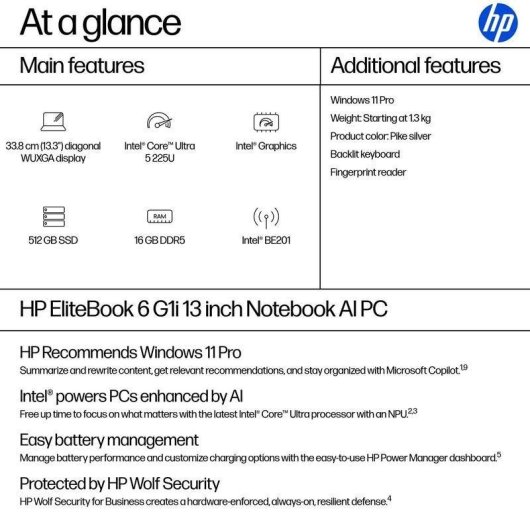 At a glance

hp

Main features

33.8 cm (13.3") diagonal WUXGA display

Intel® Core™ Ultra 5 225U

Intel® Graphics

512 GB SSD

RAM

16 GB DDR5

Intel® BE201

Additional features

Windows 11 Pro

Weight: Starting at 1.3 kg

Product color: Pike silver

Backlit keyboard

Fingerprint reader

HP EliteBook 6 G1i 13 inch Notebook AI PC

HP Recommends Windows 11 Pro

Summarize and rewrite content, get relevant recommendations, and stay organized with Microsoft Copilot.$^{1,9}$

Intel® powers PCs enhanced by AI

Free up time to focus on what matters with the latest Intel® Core™ Ultra processor with an NPU.$^{2,3}$

Easy battery management

Manage battery performance and customize charging options with the easy-to-use HP Power Manager dashboard.$^{5}$

Protected by HP Wolf Security

HP Wolf Security for Business creates a hardware-enforced, always-on, resilient defense.$^{4}$